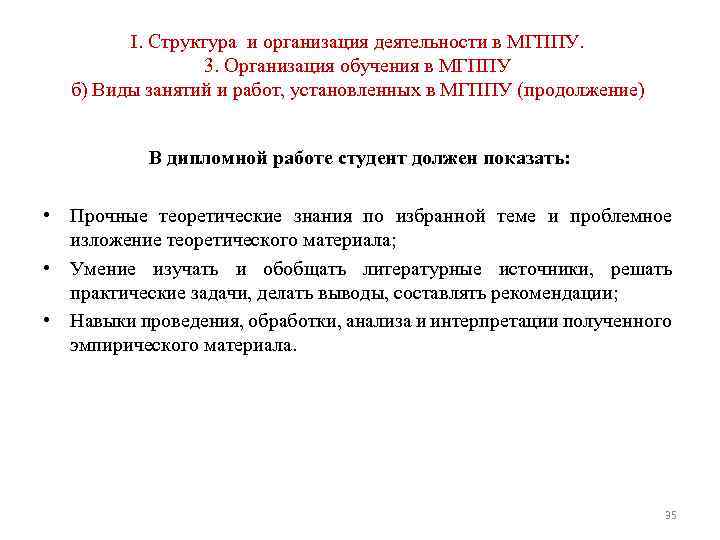 I. Структура и организация деятельности в МГППУ.
3. Организация обучения в МГППУ
б) Виды занятий и работ, установленных в МГППУ (продолжение)

В дипломной работе студент должен показать:

• Прочные теоретические знания по избранной теме и проблемное изложение теоретического материала;
• Умение изучать и обобщать литературные источники, решать практические задачи, делать выводы, составлять рекомендации;
• Навыки проведения, обработки, анализа и интерпретации полученного эмпирического материала.

35